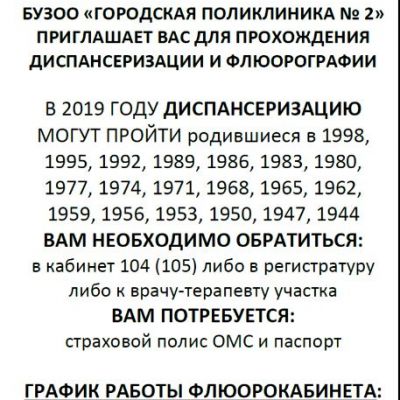 БУЗОО «ГОРОДСКАЯ ПОЛИКЛИНИКА № 2» ПРИГЛАШАЕТ ВАС ДЛЯ ПРОХОЖДЕНИЯ ДИСПАНСЕРИЗАЦИИ И ФЛЮОРОГРАФИИ

В 2019 ГОДУ ДИСПАНСЕРИЗАЦИЮ МОГУТ ПРОЙТИ родившиеся в 1998, 1995, 1992, 1989, 1986, 1983, 1980, 1977, 1974, 1971, 1968, 1965, 1962, 1959, 1956, 1953, 1950, 1947, 1944

ВАМ НЕОБХОДИМО ОБРАТИТЬСЯ:
в кабинет 104 (105) либо в регистратуру либо к врачу-терапевту участка

ВАМ ПОТРЕБУЕТСЯ:
страховой полис ОМС и паспорт

ГРАФИК РАБОТЫ ФЛЮОРОКАБИНЕТА: